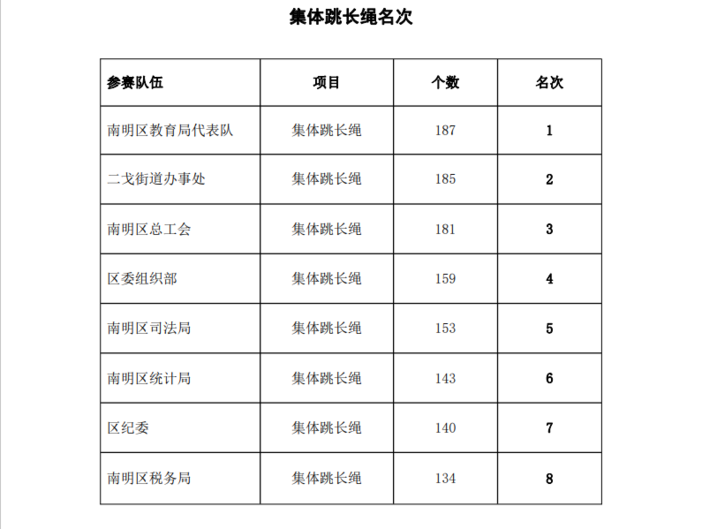 集体跳长绳名次

| 参赛队伍 | 项目 | 个数 | 名次 |
|---|---|---|---|
| 南明区教育局代表队 | 集体跳长绳 | 187 | 1 |
| 二戈街道办事处 | 集体跳长绳 | 185 | 2 |
| 南明区总工会 | 集体跳长绳 | 181 | 3 |
| 区委组织部 | 集体跳长绳 | 159 | 4 |
| 南明区司法局 | 集体跳长绳 | 153 | 5 |
| 南明区统计局 | 集体跳长绳 | 143 | 6 |
| 区纪委 | 集体跳长绳 | 140 | 7 |
| 南明区税务局 | 集体跳长绳 | 134 | 8 |